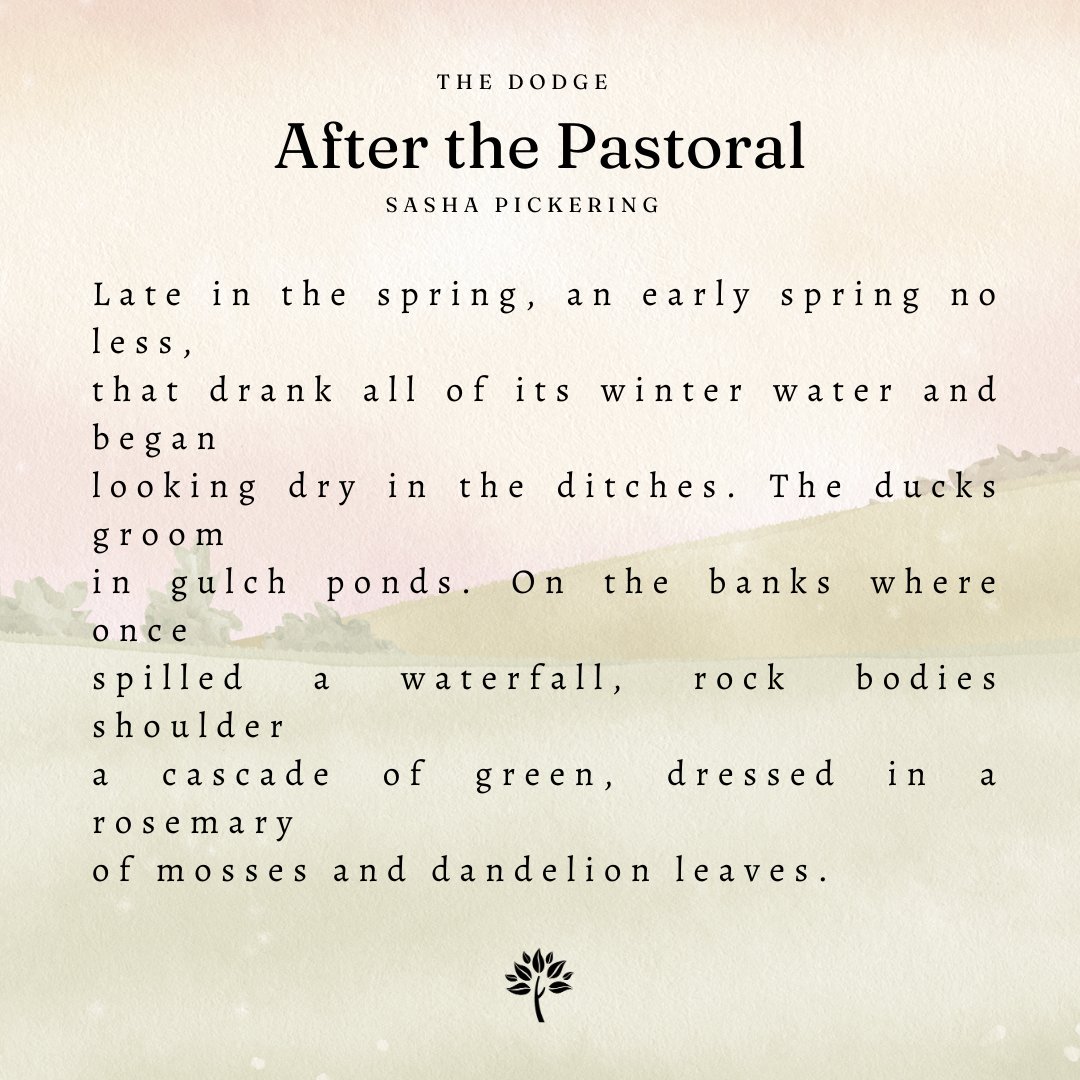 THE DODGE

After the Pastoral

SASHA PICKERING

Late in the spring, an early spring no less,
that drank all of its winter water and began
looking dry in the ditches. The ducks groom
in gulch ponds. On the banks where once
spilled a waterfall, rock bodies shoulder
a cascade of green, dressed in a rosemary
of mosses and dandelion leaves.